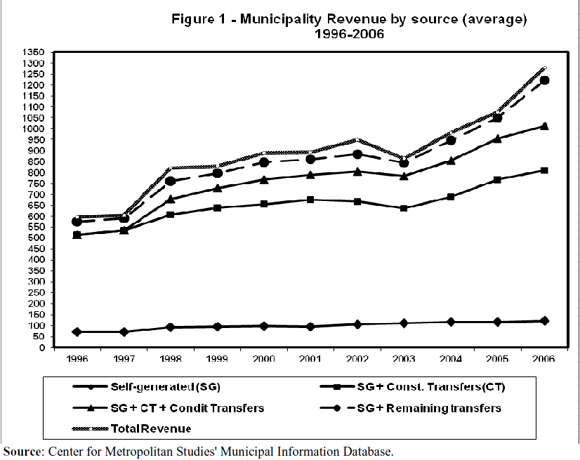 Figure 1 - Municipality Revenue by source (average) 1996-2006

1350
1300
1250
1200
1150
1100
1050
1000
950
900
850
800
750
700
650
600
550
500
450
400
350
300
250
200
150
100
50
0

1996 1997 1998 1999 2000 2001 2002 2003 2004 2005 2006

Self-generated (SG)
SG + Const. Transfers (CT)
SG + CT + Condit Transfers
SG + Remaining transfers
Total Revenue

Source: Center for Metropolitan Studies' Municipal Information Database.